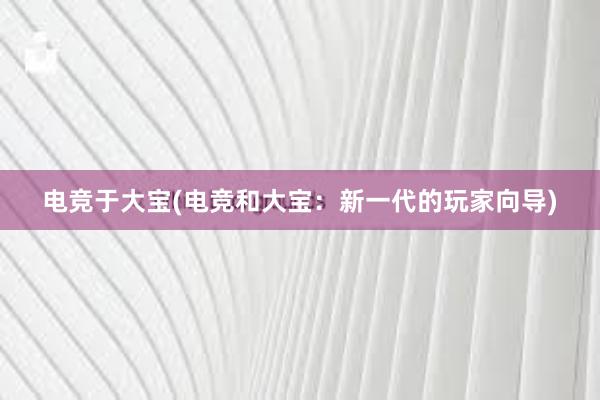 电竞于大宝(电竞和大宝：新一代的玩家向导)